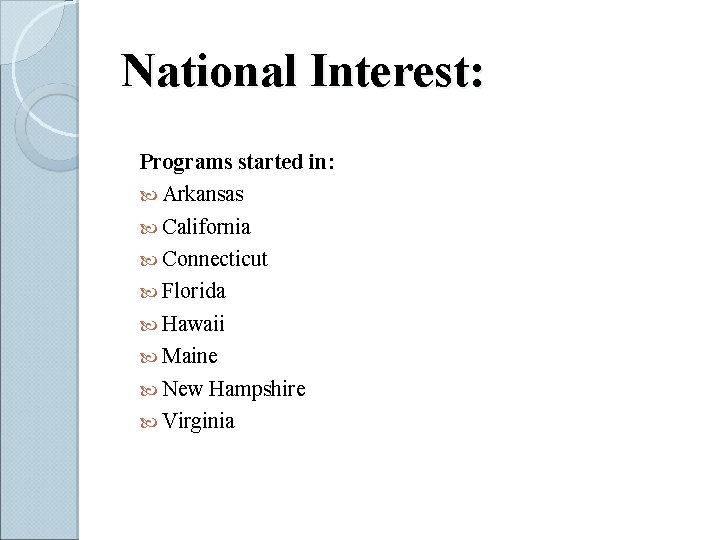 National Interest:

Programs started in:

- Arkansas
- California
- Connecticut
- Florida
- Hawaii
- Maine
- New Hampshire
- Virginia